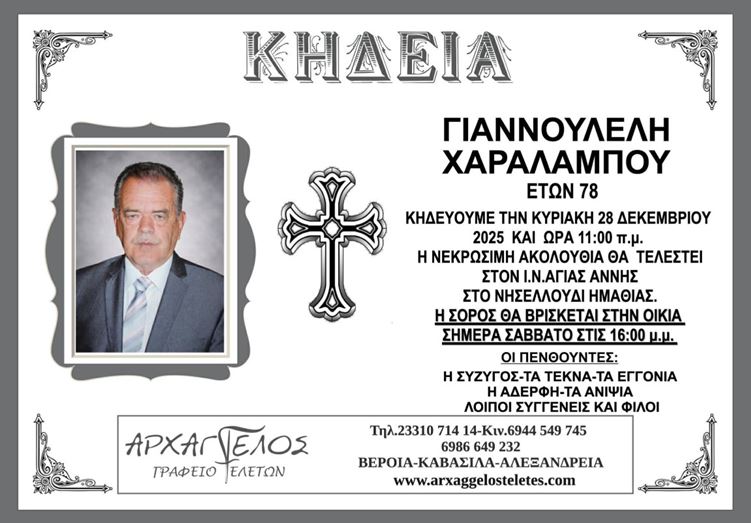 ΚΗΔΕΙΑ

ΓΙΑΝΝΟΥΛΕΛΗ
ΧΑΡΑΛΑΜΠΟΥ
ΕΤΩΝ 78

ΚΗΔΕΥΟΥΜΕ ΤΗΝ ΚΥΡΙΑΚΗ 28 ΔΕΚΕΜΒΡΙΟΥ 2025 ΚΑΙ ΩΡΑ 11:00 π.μ.
Η ΝΕΚΡΩΣΙΜΗ ΑΚΟΛΟΥΘΙΑ ΘΑ ΤΕΛΕΣΤΕΙ
ΣΤΟΝ Ι.Ν.ΑΓΙΑΣ ΑΝΝΗΣ
ΣΤΟ ΝΗΣΕΛΛΟΥΔΙ ΗΜΑΘΙΑΣ.
Η ΣΟΡΟΣ ΘΑ ΒΡΙΣΚΕΤΑΙ ΣΤΗΝ ΟΙΚΙΑ
ΣΗΜΕΡΑ ΣΑΒΒΑΤΟ ΣΤΙΣ 16:00 μ.μ.

ΟΙ ΠΕΝΘΟΥΝΤΕΣ:
Η ΣΥΖΥΓΟΣ-ΤΑ ΤΕΚΝΑ-ΤΑ ΕΓΓΟΝΙΑ
Η ΑΔΕΡΦΗ-ΤΑ ΑΝΙΨΙΑ
ΛΟΙΠΟΙ ΣΥΓΓΕΝΕΙΣ ΚΑΙ ΦΙΛΟΙ

ΑΡΧΑΓΓΕΛΟΣ
ΓΡΑΦΕΙΟ ΤΕΛΕΤΩΝ

Τηλ.23310 714 14-Κιν.6944 549 745
6986 649 232
ΒΕΡΟΙΑ-ΚΑΒΑΣΙΛΑ-ΑΛΕΞΑΝΔΡΕΙΑ
www.arxaggelosteletes.com